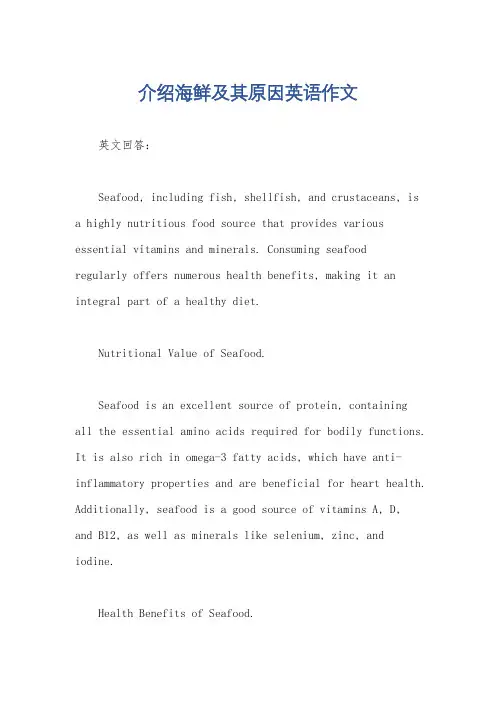 介绍海鲜及其原因英语作文

英文回答：

Seafood, including fish, shellfish, and crustaceans, is a highly nutritious food source that provides various essential vitamins and minerals. Consuming seafood regularly offers numerous health benefits, making it an integral part of a healthy diet.

Nutritional Value of Seafood.

Seafood is an excellent source of protein, containing all the essential amino acids required for bodily functions. It is also rich in omega-3 fatty acids, which have anti-inflammatory properties and are beneficial for heart health. Additionally, seafood is a good source of vitamins A, D, and B12, as well as minerals like selenium, zinc, and iodine.

Health Benefits of Seafood.